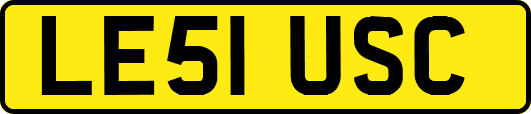 LE51 USC